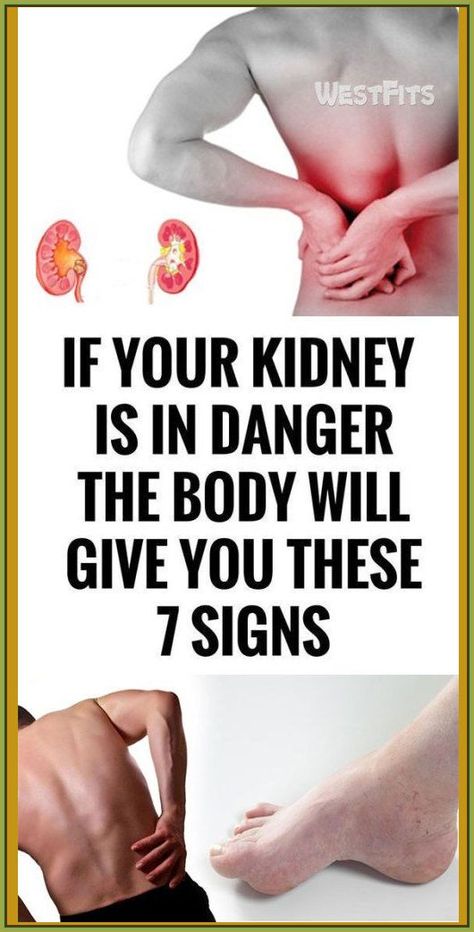 WESTFITS

IF YOUR KIDNEY IS IN DANGER THE BODY WILL GIVE YOU THESE 7 SIGNS